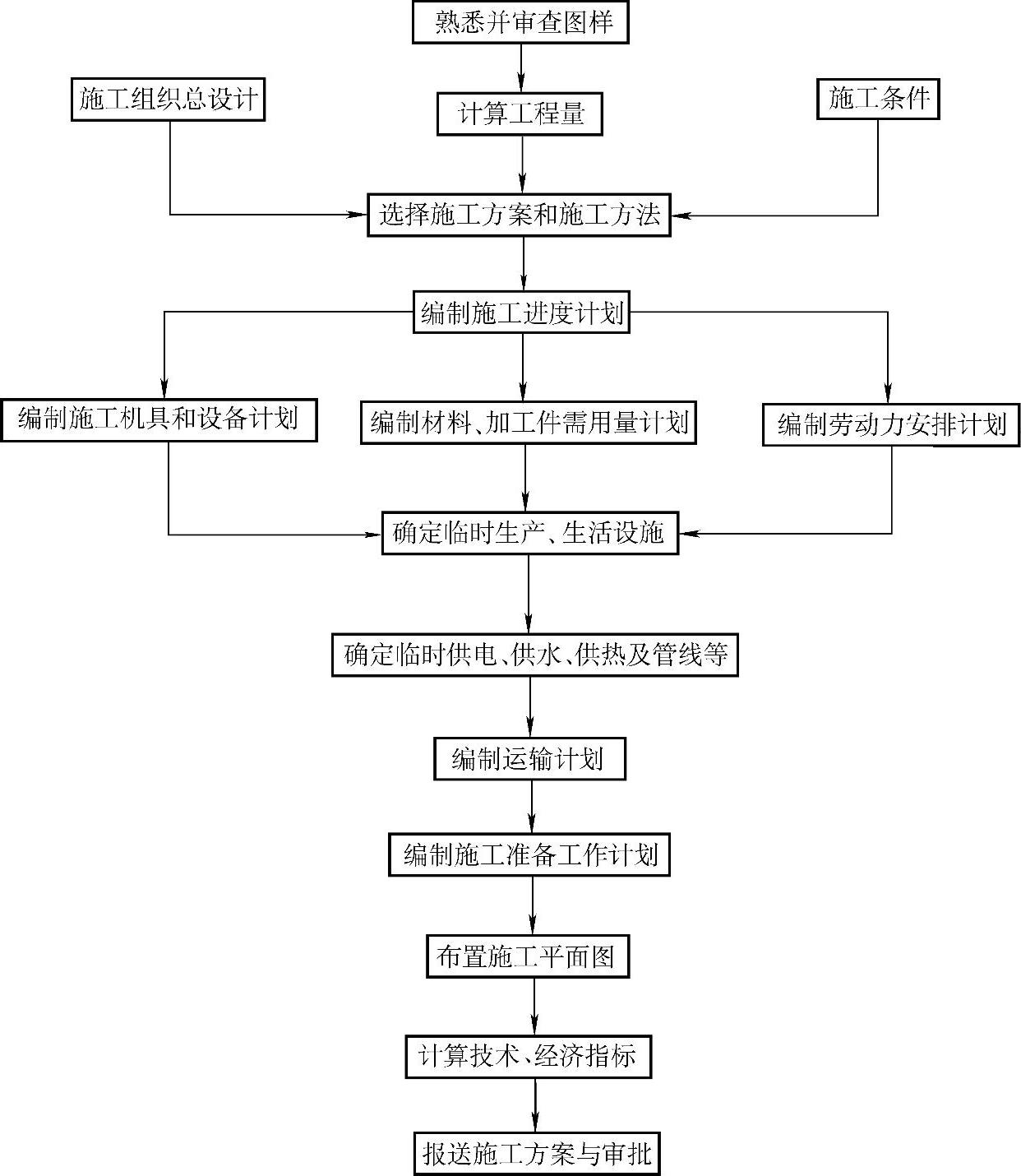 熟悉并审查图样

施工组织总设计

计算工程量

施工条件

选择施工方案和施工方法

编制施工进度计划

编制施工机具和设备计划

编制材料、加工件需用量计划

编制劳动力安排计划

确定临时生产、生活设施

确定临时供电、供水、供热及管线等

编制运输计划

编制施工准备工作计划

布置施工平面图

计算技术、经济指标

报送施工方案与审批